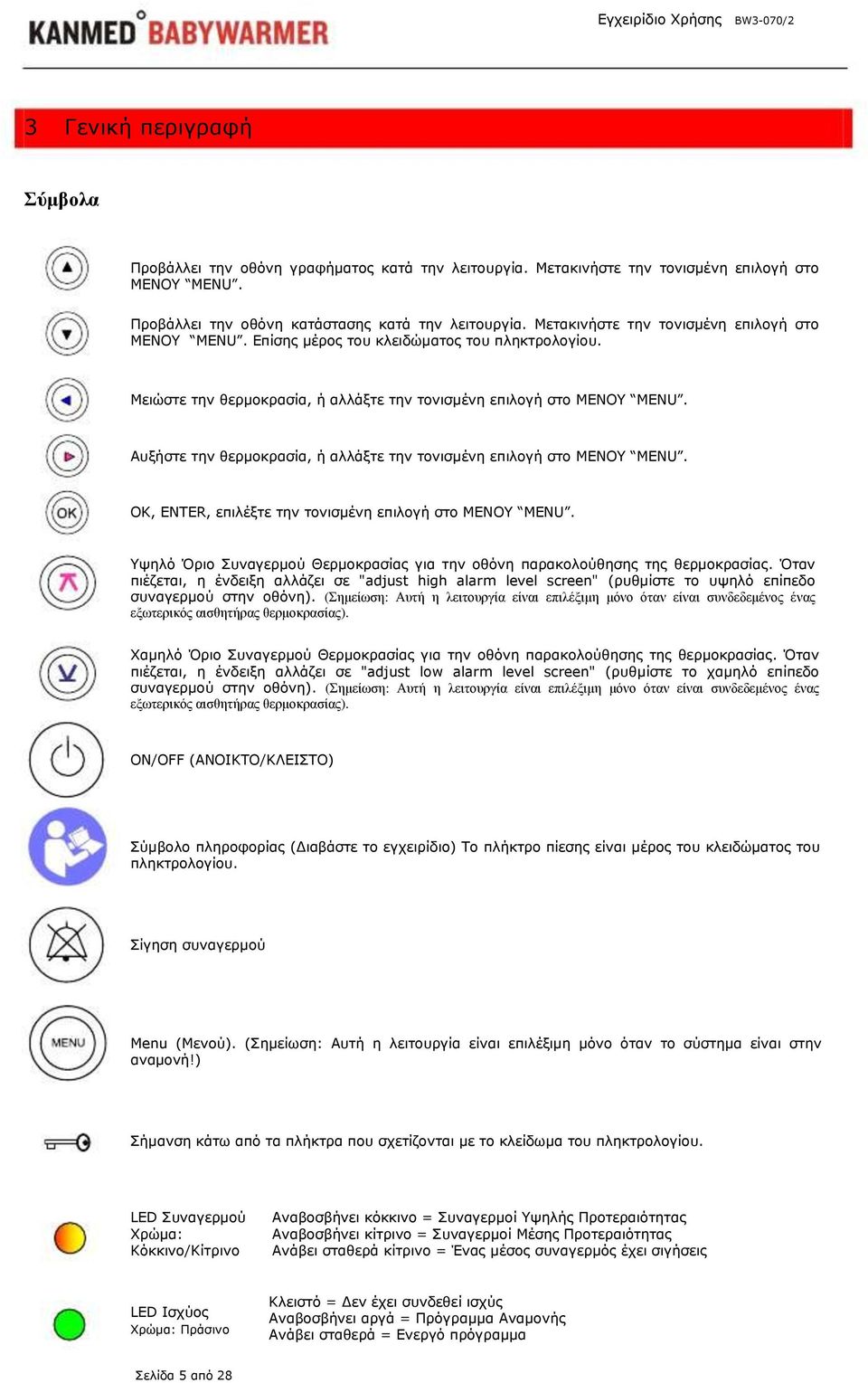 KANMED BABYWARMER

Εγχειρίδιο Χρήσης BW3-070/2

3 Γενική περιγραφή

Σύμβολα

Προβάλλει την οθόνη γραφήματος κατά την λειτουργία. Μετακινήστε την τονισμένη επιλογή στο ΜΕΝΟΥ “MENU”.

Προβάλλει την οθόνη κατάστασης κατά την λειτουργία. Μετακινήστε την τονισμένη επιλογή στο ΜΕΝΟΥ “MENU”. Επίσης μέρος του κλειδώματος του πληκτρολογίου.

Μειώστε την θερμοκρασία, ή αλλάξτε την τονισμένη επιλογή στο ΜΕΝΟΥ “MENU”.

Αυξήστε την θερμοκρασία, ή αλλάξτε την τονισμένη επιλογή στο ΜΕΝΟΥ “MENU”.

OK

OK, ENTER, επιλέξτε την τονισμένη επιλογή στο ΜΕΝΟΥ “MENU”.

Υψηλό Όριο Συναγερμού Θερμοκρασίας για την οθόνη παρακολούθησης της θερμοκρασίας. Όταν πιέζεται, η ένδειξη αλλάζει σε "adjust high alarm level screen" (ρυθμίστε το υψηλό επίπεδο συναγερμού στην οθόνη). (Σημείωση: Αυτή η λειτουργία είναι επιλέξιμη μόνο όταν είναι συνδεδεμένος ένας εξωτερικός αισθητήρας θερμοκρασίας).

Χαμηλό Όριο Συναγερμού Θερμοκρασίας για την οθόνη παρακολούθησης της θερμοκρασίας. Όταν πιέζεται, η ένδειξη αλλάζει σε "adjust low alarm level screen" (ρυθμίστε το χαμηλό επίπεδο συναγερμού στην οθόνη). (Σημείωση: Αυτή η λειτουργία είναι επιλέξιμη μόνο όταν είναι συνδεδεμένος ένας εξωτερικός αισθητήρας θερμοκρασίας).

ON/OFF (ΑΝΟΙΚΤΟ/ΚΛΕΙΣΤΟ)

Σύμβολο πληροφορίας (Διαβάστε το εγχειρίδιο) Το πλήκτρο πίεσης είναι μέρος του κλειδώματος του πληκτρολογίου.

Σίγηση συναγερμού

MENU

Menu (Μενού). (Σημείωση: Αυτή η λειτουργία είναι επιλέξιμη μόνο όταν το σύστημα είναι στην αναμονή!)

Σήμανση κάτω από τα πλήκτρα που σχετίζονται με το κλείδωμα του πληκτρολογίου.

LED Συναγερμού Χρώμα: Κόκκινο/Κίτρινο

Αναβοσβήνει κόκκινο = Συναγερμοί Υψηλής Προτεραιότητας
Αναβοσβήνει κίτρινο = Συναγερμοί Μέσης Προτεραιότητας
Ανάβει σταθερά κίτρινο = Ένας μέσος συναγερμός έχει σιγήσεις

LED Ισχύος Χρώμα: Πράσινο

Κλειστό = Δεν έχει συνδεθεί ισχύς
Αναβοσβήνει αργά = Πρόγραμμα Αναμονής
Ανάβει σταθερά = Ενεργό πρόγραμμα

Σελίδα 5 από 28